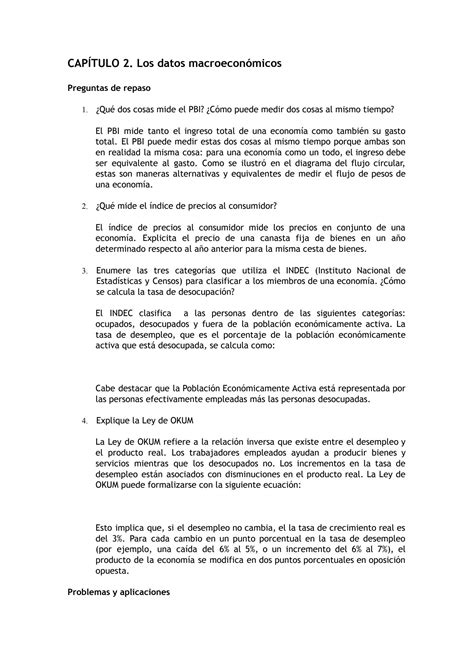 CAPÍTULO 2. Los datos macroeconómicos

Preguntas de repaso

1. ¿Qué dos cosas mide el PBI? ¿Cómo puede medir dos cosas al mismo tiempo?

El PBI mide tanto el ingreso total de una economía como también su gasto total. El PBI puede medir estas dos cosas al mismo tiempo porque ambas son en realidad la misma cosa: para una economía como un todo, el ingreso debe ser equivalente al gasto. Como se ilustró en el diagrama del flujo circular, estas son maneras alternativas y equivalentes de medir el flujo de pesos de una economía.

2. ¿Qué mide el índice de precios al consumidor?

El índice de precios al consumidor mide los precios en conjunto de una economía. Explicita el precio de una canasta fija de bienes en un año determinado respecto al año anterior para la misma cesta de bienes.

3. Enumere las tres categorías que utiliza el INDEC (Instituto Nacional de Estadísticas y Censos) para clasificar a los miembros de una economía. ¿Cómo se calcula la tasa de desocupación?

El INDEC clasifica a las personas dentro de las siguientes categorías: ocupados, desocupados y fuera de la población económicamente activa. La tasa de desempleo, que es el porcentaje de la población económicamente activa que está desocupada, se calcula como:

Cabe destacar que la Población Económicamente Activa está representada por las personas efectivamente empleadas más las personas desocupadas.

4. Explique la Ley de OKUM

La Ley de OKUM refiere a la relación inversa que existe entre el desempleo y el producto real. Los trabajadores empleados ayudan a producir bienes y servicios mientras que los desocupados no. Los incrementos en la tasa de desempleo están asociados con disminuciones en el producto real. La Ley de OKUM puede formalizarse con la siguiente ecuación:

Esto implica que, si el desempleo no cambia, el la tasa de crecimiento real es del 3%. Para cada cambio en un punto porcentual en la tasa de desempleo (por ejemplo, una caída del 6% al 5%, o un incremento del 6% al 7%), el producto de la economía se modifica en dos puntos porcentuales en oposición opuesta.

Problemas y aplicaciones